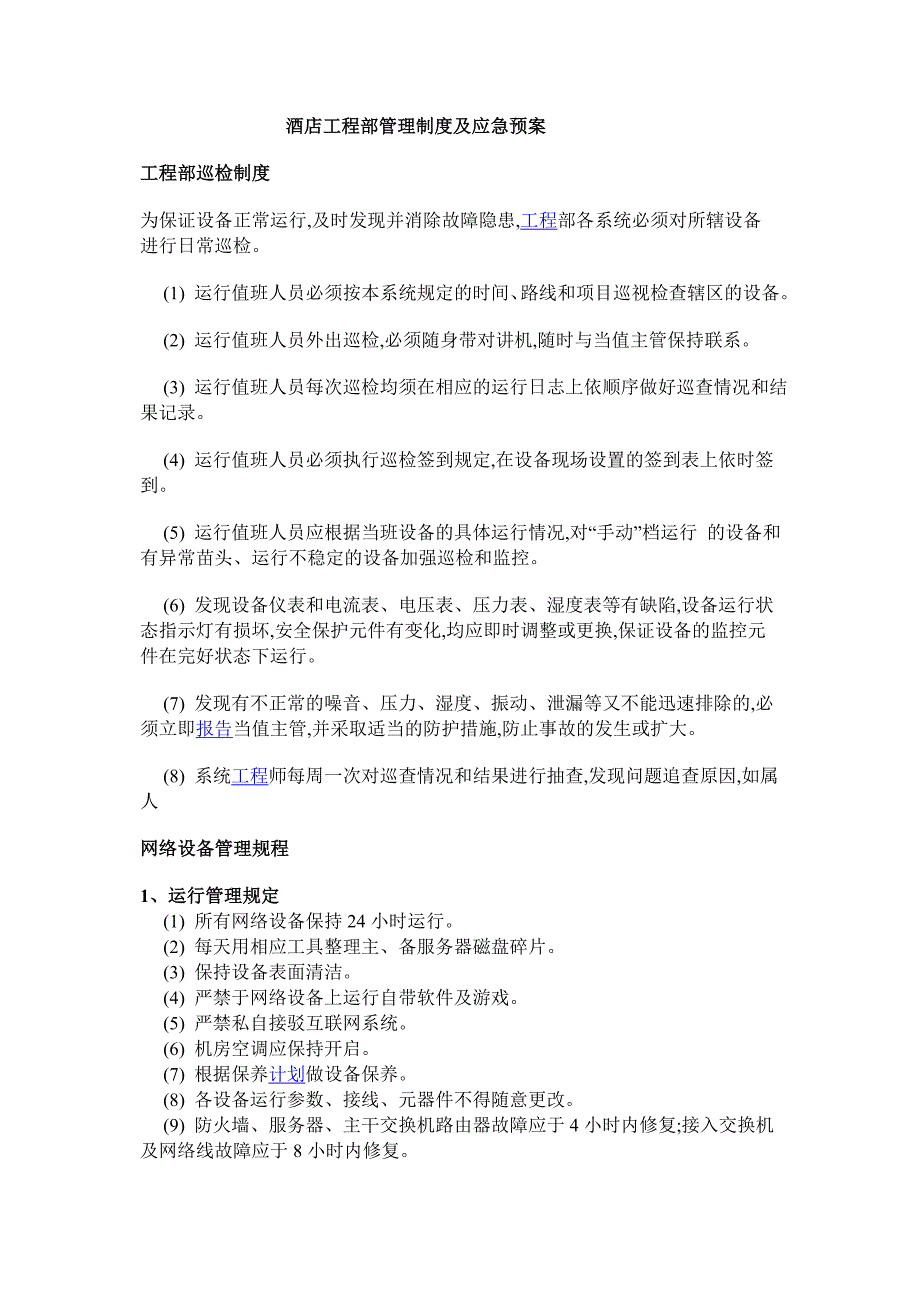 酒店工程部管理制度及应急预案

工程部巡检制度

为保证设备正常运行,及时发现并消除故障隐患,工程部各系统必须对所辖设备进行日常巡检。

(1) 运行值班人员必须按本系统规定的时间、路线和项目巡视检查辖区的设备。

(2) 运行值班人员外出巡检,必须随身带对讲机,随时与当值主管保持联系。

(3) 运行值班人员每次巡检均须在相应的运行日志上依顺序做好巡查情况和结果记录。

(4) 运行值班人员必须执行巡检签到规定,在设备现场设置的签到表上依时签到。

(5) 运行值班人员应根据当班设备的具体运行情况,对“手动”档运行 的设备和有异常苗头、运行不稳定的设备加强巡检和监控。

(6) 发现设备仪表和电流表、电压表、压力表、湿度表等有缺陷,设备运行状态指示灯有损坏,安全保护元件有变化,均应即时调整或更换,保证设备的监控元件在完好状态下运行。

(7) 发现有不正常的噪音、压力、湿度、振动、泄漏等又不能迅速排除的,必须立即报告当值主管,并采取适当的防护措施,防止事故的发生或扩大。

(8) 系统工程师每周一次对巡查情况和结果进行抽查,发现问题追查原因,如属人

网络设备管理规程

1、运行管理规定
(1) 所有网络设备保持 24 小时运行。
(2) 每天用相应工具整理主、备服务器磁盘碎片。
(3) 保持设备表面清洁。
(4) 严禁于网络设备上运行自带软件及游戏。
(5) 严禁私自接驳互联网系统。
(6) 机房空调应保持开启。
(7) 根据保养计划做设备保养。
(8) 各设备运行参数、接线、元器件不得随意更改。
(9) 防火墙、服务器、主干交换机路由器故障应于 4 小时内修复;接入交换机及网络线故障应于 8 小时内修复。